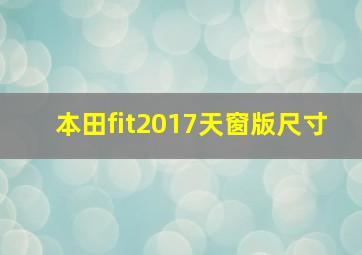 本田fit2017天窗版尺寸